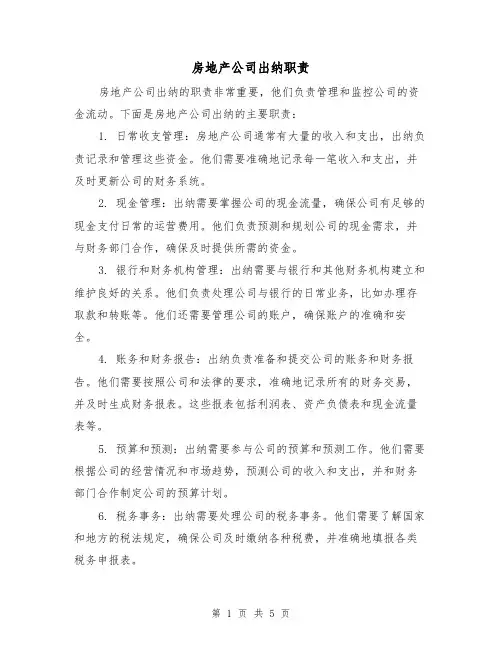 房地产公司出纳职责

房地产公司出纳的职责非常重要，他们负责管理和监控公司的资金流动。下面是房地产公司出纳的主要职责：

1. 日常收支管理：房地产公司通常有大量的收入和支出，出纳负责记录和管理这些资金。他们需要准确地记录每一笔收入和支出，并及时更新公司的财务系统。

2. 现金管理：出纳需要掌握公司的现金流量，确保公司有足够的现金支付日常的运营费用。他们负责预测和规划公司的现金需求，并与财务部门合作，确保及时提供所需的资金。

3. 银行和财务机构管理：出纳需要与银行和其他财务机构建立和维护良好的关系。他们负责处理公司与银行的日常业务，比如办理存取款和转账等。他们还需要管理公司的账户，确保账户的准确和安全。

4. 账务和财务报告：出纳负责准备和提交公司的账务和财务报告。他们需要按照公司和法律的要求，准确地记录所有的财务交易，并及时生成财务报表。这些报表包括利润表、资产负债表和现金流量表等。

5. 预算和预测：出纳需要参与公司的预算和预测工作。他们需要根据公司的经营情况和市场趋势，预测公司的收入和支出，并和财务部门合作制定公司的预算计划。

6. 税务事务：出纳需要处理公司的税务事务。他们需要了解国家和地方的税法规定，确保公司及时缴纳各种税费，并准确地填报各类税务申报表。

第 1 页 共 5 页